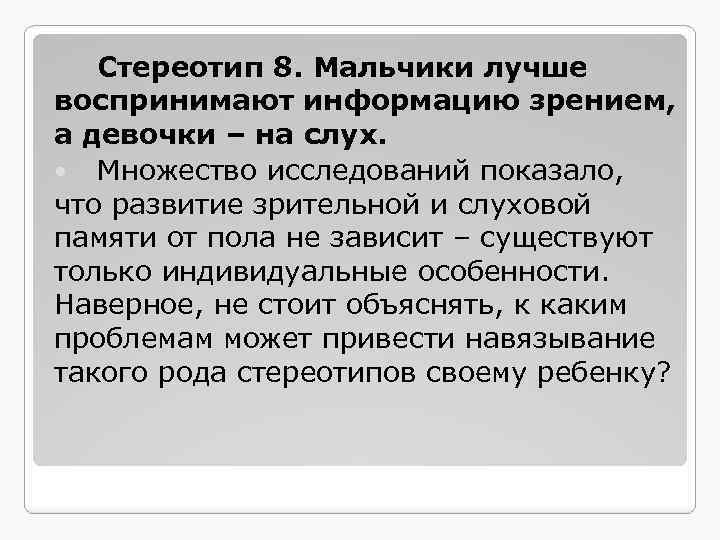 Стереотип 8. Мальчики лучше воспринимают информацию зрением, а девочки – на слух.

Множество исследований показало, что развитие зрительной и слуховой памяти от пола не зависит – существуют только индивидуальные особенности. Наверное, не стоит объяснять, к каким проблемам может привести навязывание такого рода стереотипов своему ребенку?